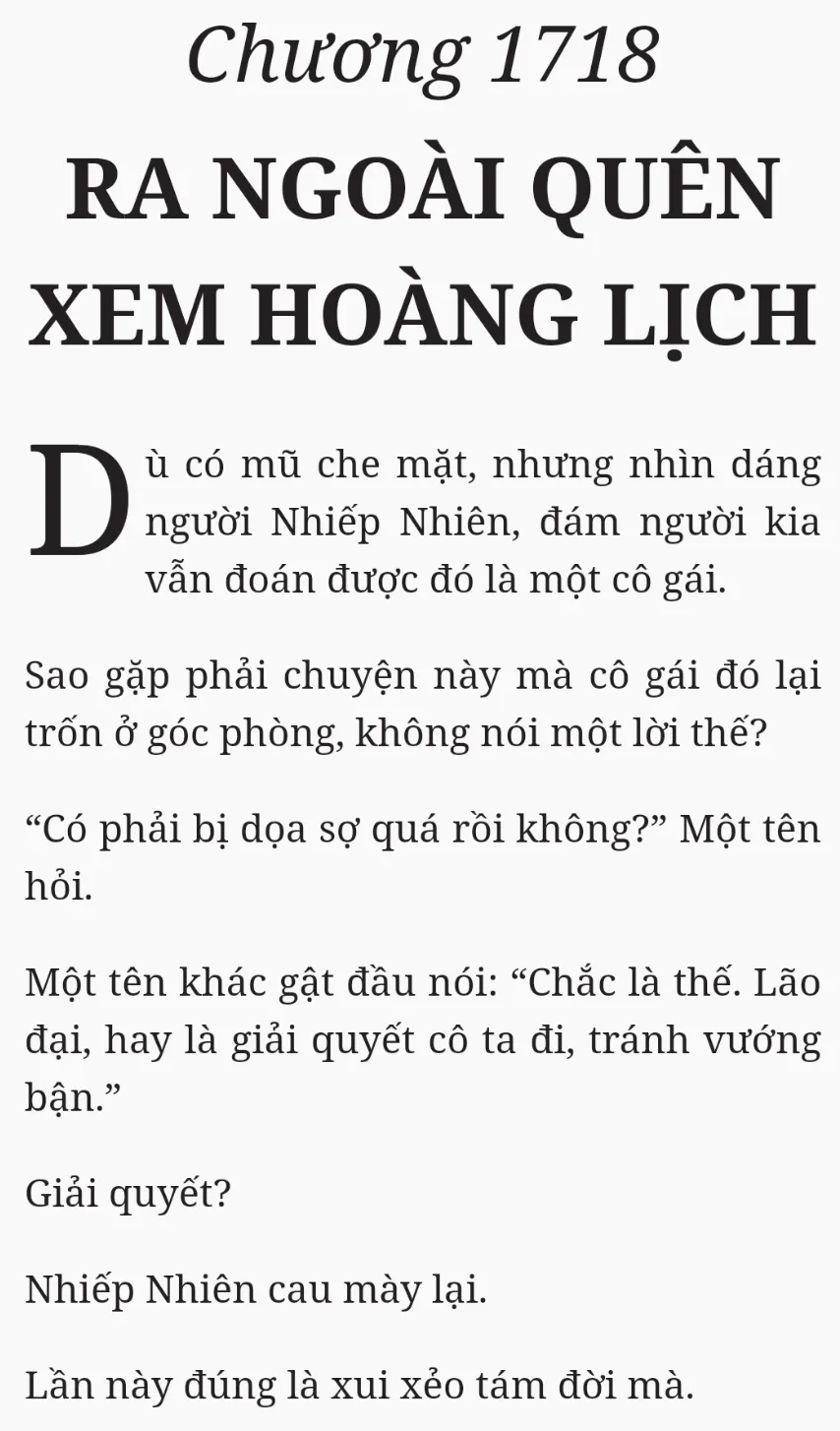 Chương 1718

RA NGOÀI QUÊN XEM HOÀNG LỊCH

Dù có mũ che mặt, nhưng nhìn dáng người Nhiếp Nhiên, đám người kia vẫn đoán được đó là một cô gái.

Sao gặp phải chuyện này mà cô gái đó lại trốn ở góc phòng, không nói một lời thế?

"Có phải bị dọa sợ quá rồi không?" Một tên hỏi.

Một tên khác gật đầu nói: "Chắc là thế. Lão đại, hay là giải quyết cô ta đi, tránh vướng bận."

Giải quyết?

Nhiếp Nhiên cau mày lại.

Lần này đúng là xui xẻo tám đời mà.